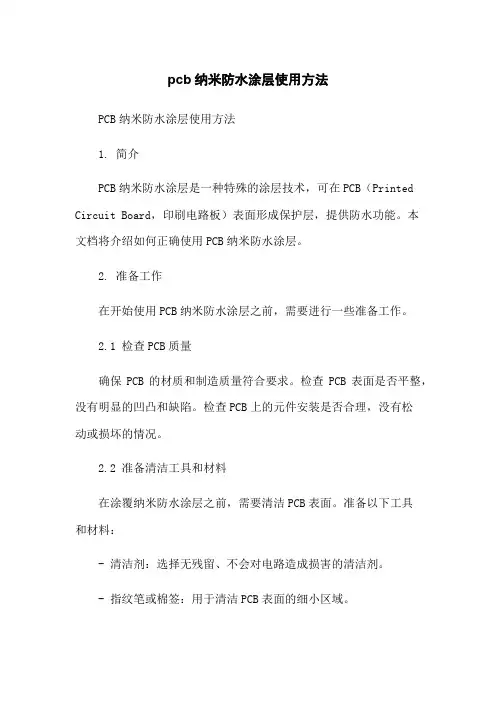 pcb 纳米防水涂层使用方法

PCB 纳米防水涂层使用方法

1. 简介

PCB 纳米防水涂层是一种特殊的涂层技术，可在 PCB（Printed Circuit Board，印刷电路板）表面形成保护层，提供防水功能。本文档将介绍如何正确使用 PCB 纳米防水涂层。

2. 准备工作

在开始使用 PCB 纳米防水涂层之前，需要进行一些准备工作。

2.1 检查 PCB 质量

确保 PCB 的材质和制造质量符合要求。检查 PCB 表面是否平整，没有明显的凹凸和缺陷。检查 PCB 上的元件安装是否合理，没有松动或损坏的情况。

2.2 准备清洁工具和材料

在涂覆纳米防水涂层之前，需要清洁 PCB 表面。准备以下工具和材料：

- 清洁剂：选择无残留、不会对电路造成损害的清洁剂。

- 指纹笔或棉签：用于清洁 PCB 表面的细小区域。